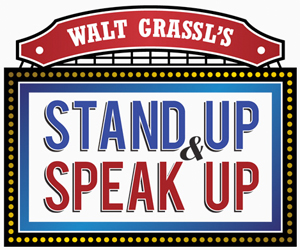 WALT GRASSL'S

STAND UP
&
SPEAK UP